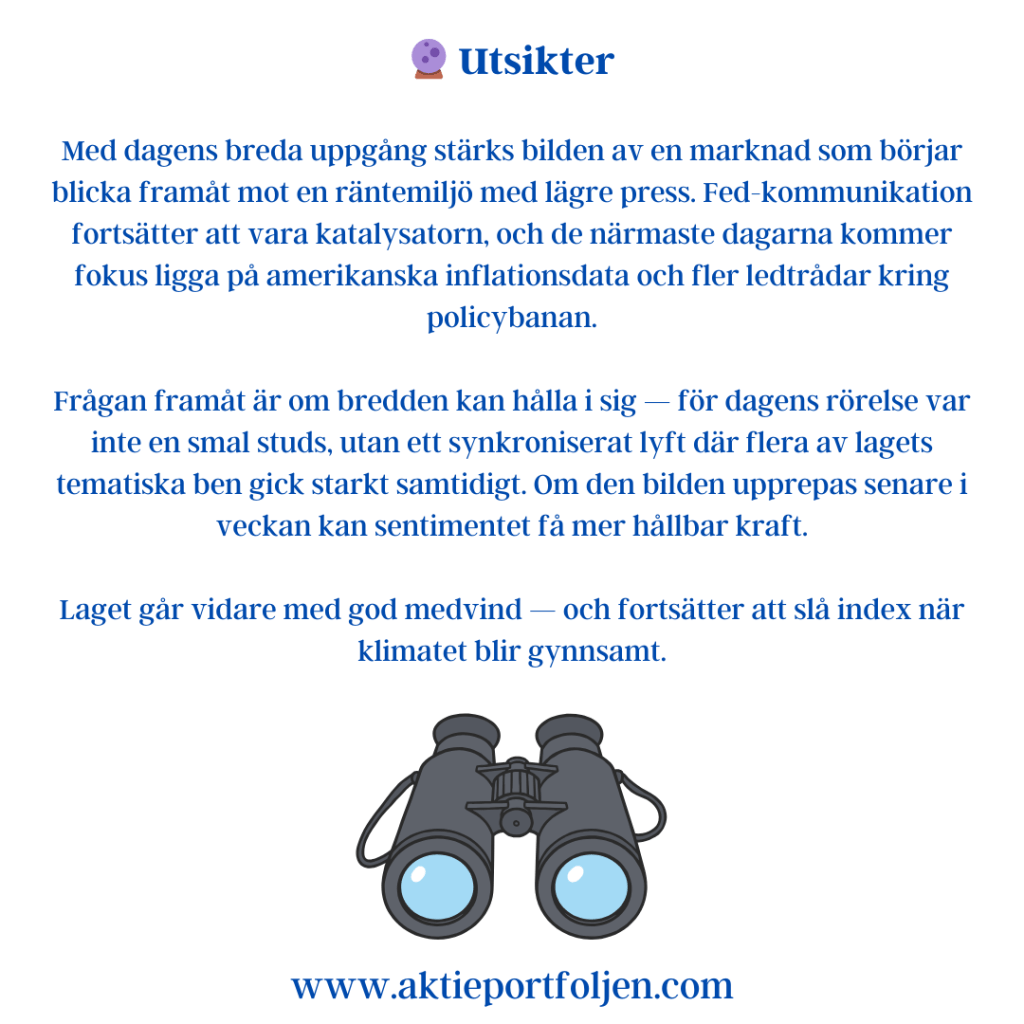 Utsikter

Med dagens breda uppgång stärks bilden av en marknad som börjar blicka framåt mot en räntemiljö med lägre press. Fed-kommunikation fortsätter att vara katalysatorn, och de närmaste dagarna kommer fokus ligga på amerikanska inflationsdata och fler ledtrådar kring policybanan.

Frågan framåt är om bredden kan hålla i sig — för dagens rörelse var inte en smal studs, utan ett synkroniserat lyft där flera av lagets tematiska ben gick starkt samtidigt. Om den bilden upprepas senare i veckan kan sentimentet få mer hållbar kraft.

Laget går vidare med god medvind — och fortsätter att slå index när klimatet blir gynnsamt.

www.aktieportfoljen.com